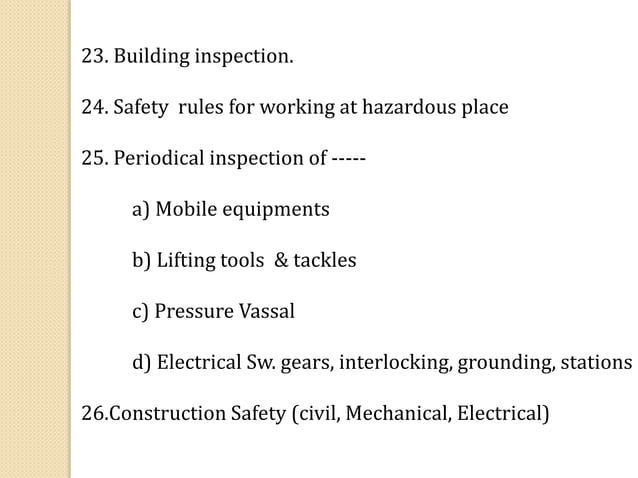 23. Building inspection.

24. Safety rules for working at hazardous place

25. Periodical inspection of -----

a) Mobile equipments

b) Lifting tools & tackles

c) Pressure Vassal

d) Electrical Sw. gears, interlocking, grounding, stations

26.Construction Safety (civil, Mechanical, Electrical)